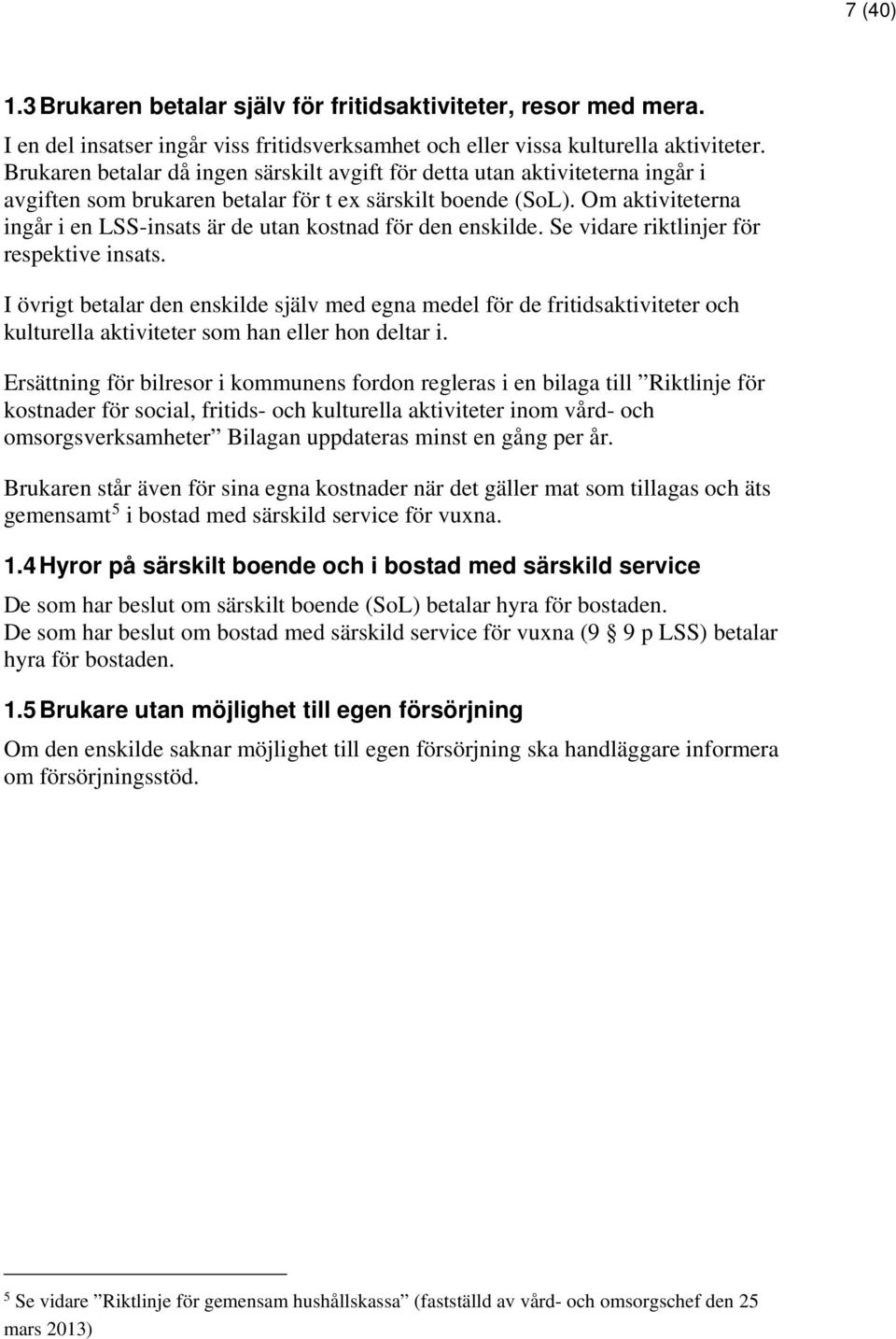 7 (40)

1.3 Brukaren betalar själv för fritidsaktiviteter, resor med mera.

I en del insatser ingår viss fritidsverksamhet och eller vissa kulturella aktiviteter. Brukaren betalar då ingen särskilt avgift för detta utan aktiviteterna ingår i avgiften som brukaren betalar för t ex särskilt boende (SoL). Om aktiviteterna ingår i en LSS-insats är de utan kostnad för den enskilde. Se vidare riktlinjer för respektive insats.

I övrigt betalar den enskilde själv med egna medel för de fritidsaktiviteter och kulturella aktiviteter som han eller hon deltar i.

Ersättning för bilresor i kommunens fordon regleras i en bilaga till ”Riktlinje för kostnader för social, fritids- och kulturella aktiviteter inom vård- och omsorgsverksamheter” Bilagan uppdateras minst en gång per år.

Brukaren står även för sina egna kostnader när det gäller mat som tillagas och äts gemensamt$^5$ i bostad med särskild service för vuxna.

1.4 Hyror på särskilt boende och i bostad med särskild service

De som har beslut om särskilt boende (SoL) betalar hyra för bostaden.
De som har beslut om bostad med särskild service för vuxna (9 § 9 p LSS) betalar hyra för bostaden.

1.5 Brukare utan möjlighet till egen försörjning

Om den enskilde saknar möjlighet till egen försörjning ska handläggare informera om försörjningsstöd.

$^5$ Se vidare ”Riktlinje för gemensam hushållskassa” (fastställd av vård- och omsorgschef den 25 mars 2013)